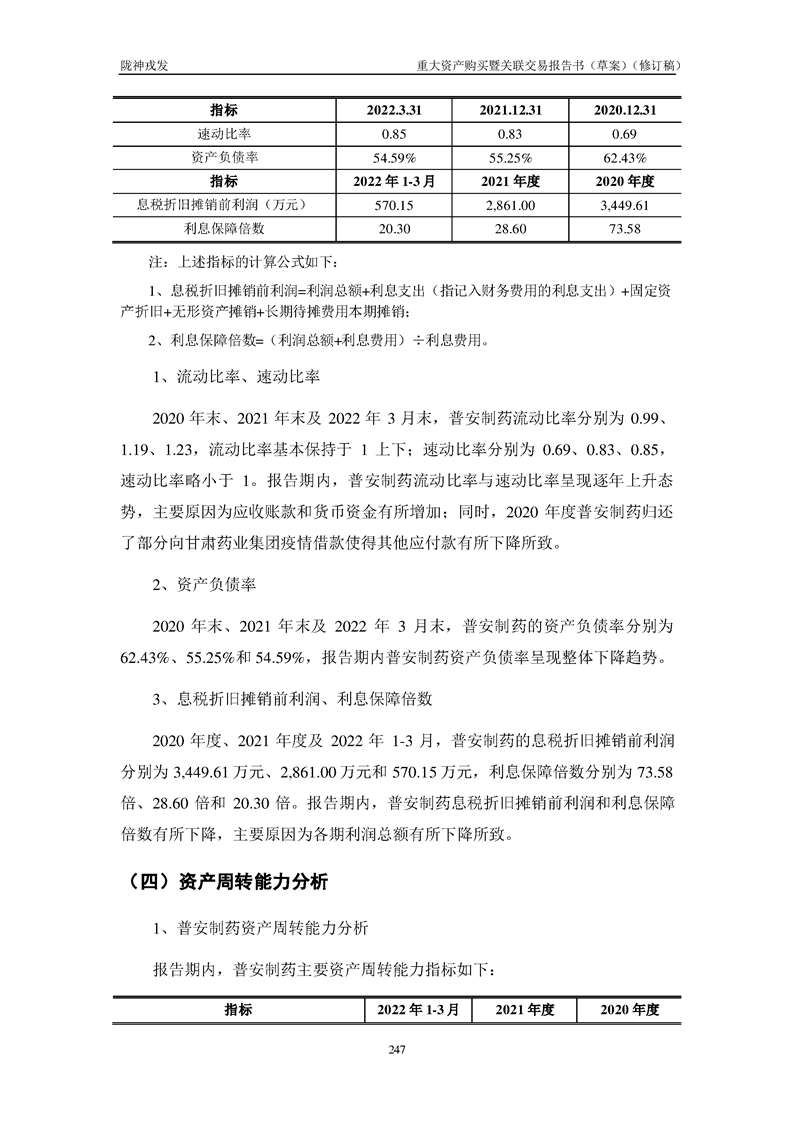 陇神戎发　　重大资产购买暨关联交易报告书（草案）（修订稿）

| 指标 | 2022.3.31 | 2021.12.31 | 2020.12.31 |
|---|---|---|---|
| 速动比率 | 0.85 | 0.83 | 0.69 |
| 资产负债率 | 54.59% | 55.25% | 62.43% |
| 指标 | 2022 年 1-3 月 | 2021 年度 | 2020 年度 |
| 息税折旧摊销前利润（万元） | 570.15 | 2,861.00 | 3,449.61 |
| 利息保障倍数 | 20.30 | 28.60 | 73.58 |

注：上述指标的计算公式如下：

1、息税折旧摊销前利润=利润总额+利息支出（指记入财务费用的利息支出）+固定资产折旧+无形资产摊销+长期待摊费用本期摊销；

2、利息保障倍数=（利润总额+利息费用）÷利息费用。

1、流动比率、速动比率

2020 年末、2021 年末及 2022 年 3 月末，普安制药流动比率分别为 0.99、1.19、1.23，流动比率基本保持于 1 上下；速动比率分别为 0.69、0.83、0.85，速动比率略小于 1。报告期内，普安制药流动比率与速动比率呈现逐年上升态势，主要原因为应收账款和货币资金有所增加；同时，2020 年度普安制药归还了部分向甘肃药业集团疫情借款使得其他应付款有所下降所致。

2、资产负债率

2020 年末、2021 年末及 2022 年 3 月末，普安制药的资产负债率分别为 62.43%、55.25%和 54.59%，报告期内普安制药资产负债率呈现整体下降趋势。

3、息税折旧摊销前利润、利息保障倍数

2020 年度、2021 年度及 2022 年 1-3 月，普安制药的息税折旧摊销前利润分别为 3,449.61 万元、2,861.00 万元和 570.15 万元，利息保障倍数分别为 73.58 倍、28.60 倍和 20.30 倍。报告期内，普安制药息税折旧摊销前利润和利息保障倍数有所下降，主要原因为各期利润总额有所下降所致。

（四）资产周转能力分析

1、普安制药资产周转能力分析

报告期内，普安制药主要资产周转能力指标如下：

| 指标 | 2022 年 1-3 月 | 2021 年度 | 2020 年度 |
|---|---|---|---|

247